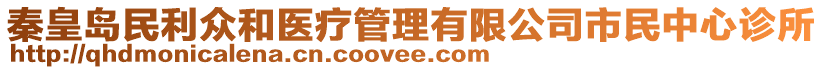 秦皇岛民利众和医疗管理有限公司市民中心诊所
http://qhdmonicalena.cn.coovee.com